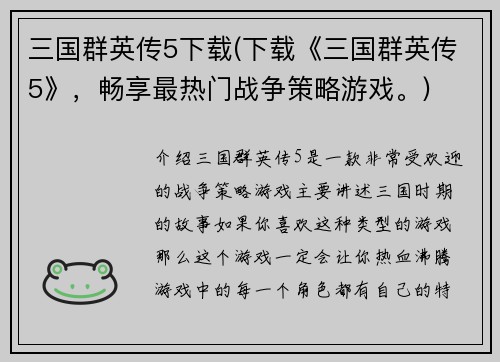 三国群英传5下载(下载《三国群英传5》，畅享最热门战争策略游戏。)

介绍三国群英传5是一款非常受欢迎的战争策略游戏主要讲述三国时期的故事如果你喜欢这种类型的游戏那么这个游戏一定会让你热血沸腾游戏中的每一个角色都有自己的特